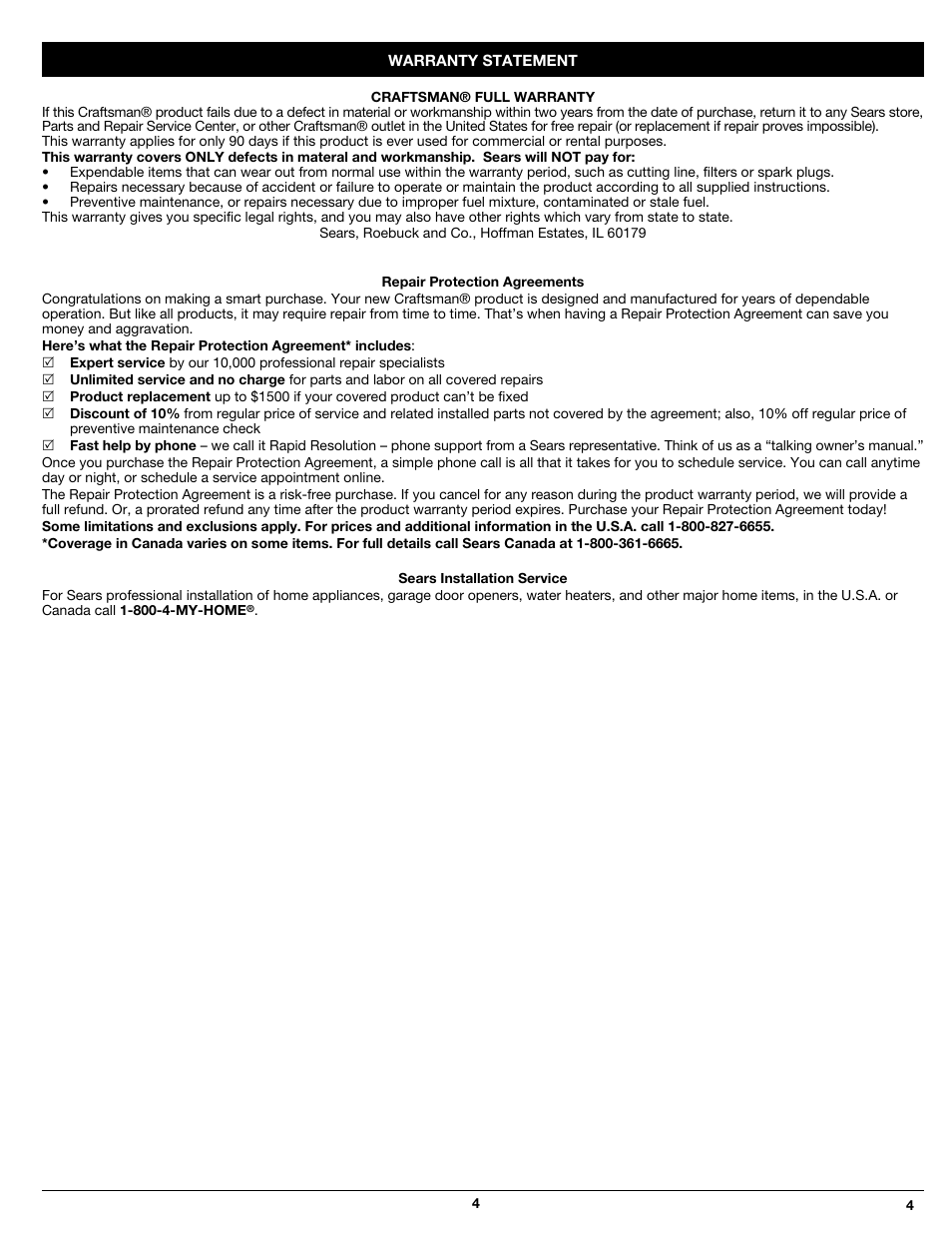 WARRANTY STATEMENT

CRAFTSMAN® FULL WARRANTY

If this Craftsman® product fails due to a defect in material or workmanship within two years from the date of purchase, return it to any Sears store, Parts and Repair Service Center, or other Craftsman® outlet in the United States for free repair (or replacement if repair proves impossible).
This warranty applies for only 90 days if this product is ever used for commercial or rental purposes.
This warranty covers ONLY defects in materal and workmanship. Sears will NOT pay for:
• Expendable items that can wear out from normal use within the warranty period, such as cutting line, filters or spark plugs.
• Repairs necessary because of accident or failure to operate or maintain the product according to all supplied instructions.
• Preventive maintenance, or repairs necessary due to improper fuel mixture, contaminated or stale fuel.
This warranty gives you specific legal rights, and you may also have other rights which vary from state to state.
Sears, Roebuck and Co., Hoffman Estates, IL 60179

Repair Protection Agreements

Congratulations on making a smart purchase. Your new Craftsman® product is designed and manufactured for years of dependable operation. But like all products, it may require repair from time to time. That's when having a Repair Protection Agreement can save you money and aggravation.
Here's what the Repair Protection Agreement* includes:
☑ Expert service by our 10,000 professional repair specialists
☑ Unlimited service and no charge for parts and labor on all covered repairs
☑ Product replacement up to $1500 if your covered product can't be fixed
☑ Discount of 10% from regular price of service and related installed parts not covered by the agreement; also, 10% off regular price of preventive maintenance check
☑ Fast help by phone – we call it Rapid Resolution – phone support from a Sears representative. Think of us as a "talking owner's manual."
Once you purchase the Repair Protection Agreement, a simple phone call is all that it takes for you to schedule service. You can call anytime day or night, or schedule a service appointment online.
The Repair Protection Agreement is a risk-free purchase. If you cancel for any reason during the product warranty period, we will provide a full refund. Or, a prorated refund any time after the product warranty period expires. Purchase your Repair Protection Agreement today!
Some limitations and exclusions apply. For prices and additional information in the U.S.A. call 1-800-827-6655.
*Coverage in Canada varies on some items. For full details call Sears Canada at 1-800-361-6665.

Sears Installation Service

For Sears professional installation of home appliances, garage door openers, water heaters, and other major home items, in the U.S.A. or Canada call 1-800-4-MY-HOME®.

4

4